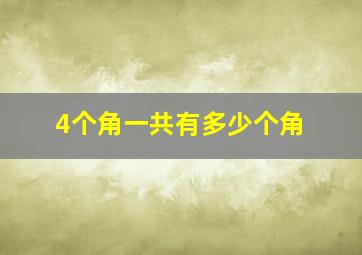 4个角一共有多少个角